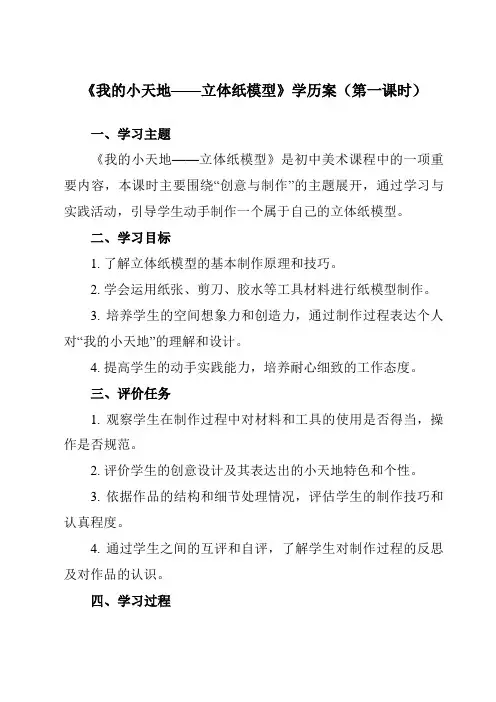 《我的小天地——立体纸模型》学历案（第一课时）

一、学习主题

《我的小天地——立体纸模型》是初中美术课程中的一项重要内容，本课时主要围绕“创意与制作”的主题展开，通过学习与实践活动，引导学生动手制作一个属于自己的立体纸模型。

二、学习目标

1. 了解立体纸模型的基本制作原理和技巧。

2. 学会运用纸张、剪刀、胶水等工具材料进行纸模型制作。

3. 培养学生的空间想象力和创造力，通过制作过程表达个人对“我的小天地”的理解和设计。

4. 提高学生的动手实践能力，培养耐心细致的工作态度。

三、评价任务

1. 观察学生在制作过程中对材料和工具的使用是否得当，操作是否规范。

2. 评价学生的创意设计及其表达出的小天地特色和个性。

3. 依据作品的结构和细节处理情况，评估学生的制作技巧和认真程度。

4. 通过学生之间的互评和自评，了解学生对制作过程的反思及对作品的认识。

四、学习过程